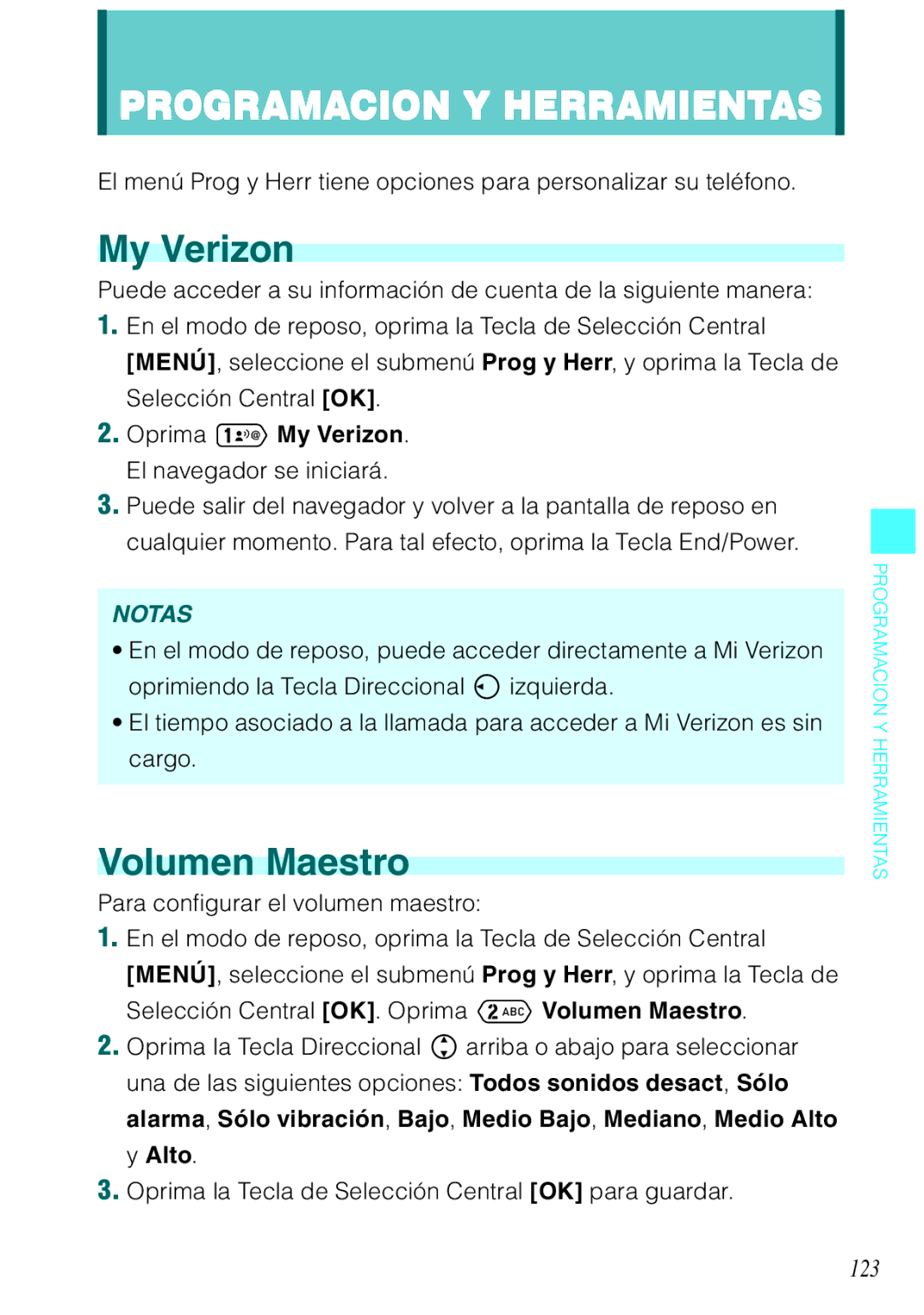 PROGRAMACION Y HERRAMIENTAS

El menú Prog y Herr tiene opciones para personalizar su teléfono.

My Verizon

Puede acceder a su información de cuenta de la siguiente manera:

1. En el modo de reposo, oprima la Tecla de Selección Central [MENÚ], seleccione el submenú Prog y Herr, y oprima la Tecla de Selección Central [OK].

2. Oprima 1 My Verizon.
El navegador se iniciará.

3. Puede salir del navegador y volver a la pantalla de reposo en cualquier momento. Para tal efecto, oprima la Tecla End/Power.

NOTAS

• En el modo de reposo, puede acceder directamente a Mi Verizon oprimiendo la Tecla Direccional izquierda.

• El tiempo asociado a la llamada para acceder a Mi Verizon es sin cargo.

Volumen Maestro

Para configurar el volumen maestro:

1. En el modo de reposo, oprima la Tecla de Selección Central [MENÚ], seleccione el submenú Prog y Herr, y oprima la Tecla de Selección Central [OK]. Oprima 2 ABC Volumen Maestro.

2. Oprima la Tecla Direccional arriba o abajo para seleccionar una de las siguientes opciones: Todos sonidos desact, Sólo alarma, Sólo vibración, Bajo, Medio Bajo, Mediano, Medio Alto y Alto.

3. Oprima la Tecla de Selección Central [OK] para guardar.

PROGRAMACION Y HERRAMIENTAS

123